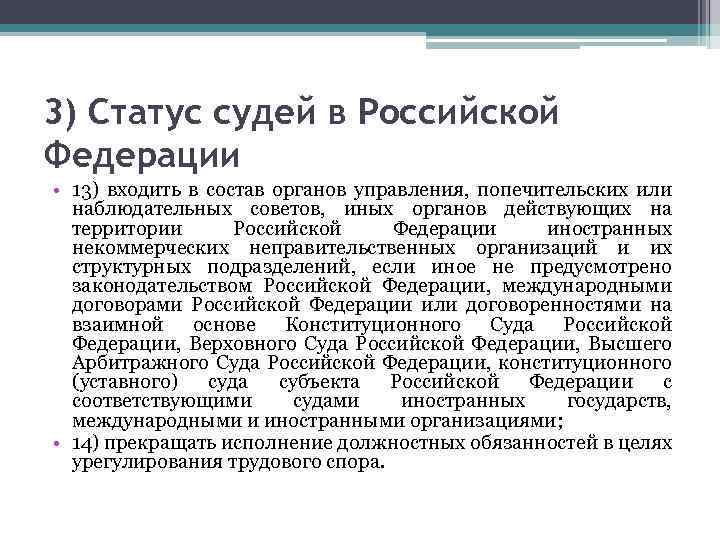 3) Статус судей в Российской Федерации

• 13) входить в состав органов управления, попечительских или наблюдательных советов, иных органов действующих на территории Российской Федерации иностранных некоммерческих неправительственных организаций и их структурных подразделений, если иное не предусмотрено законодательством Российской Федерации, международными договорами Российской Федерации или договоренностями на взаимной основе Конституционного Суда Российской Федерации, Верховного Суда Российской Федерации, Высшего Арбитражного Суда Российской Федерации, конституционного (уставного) суда субъекта Российской Федерации с соответствующими судами иностранных государств, международными и иностранными организациями;
• 14) прекращать исполнение должностных обязанностей в целях урегулирования трудового спора.